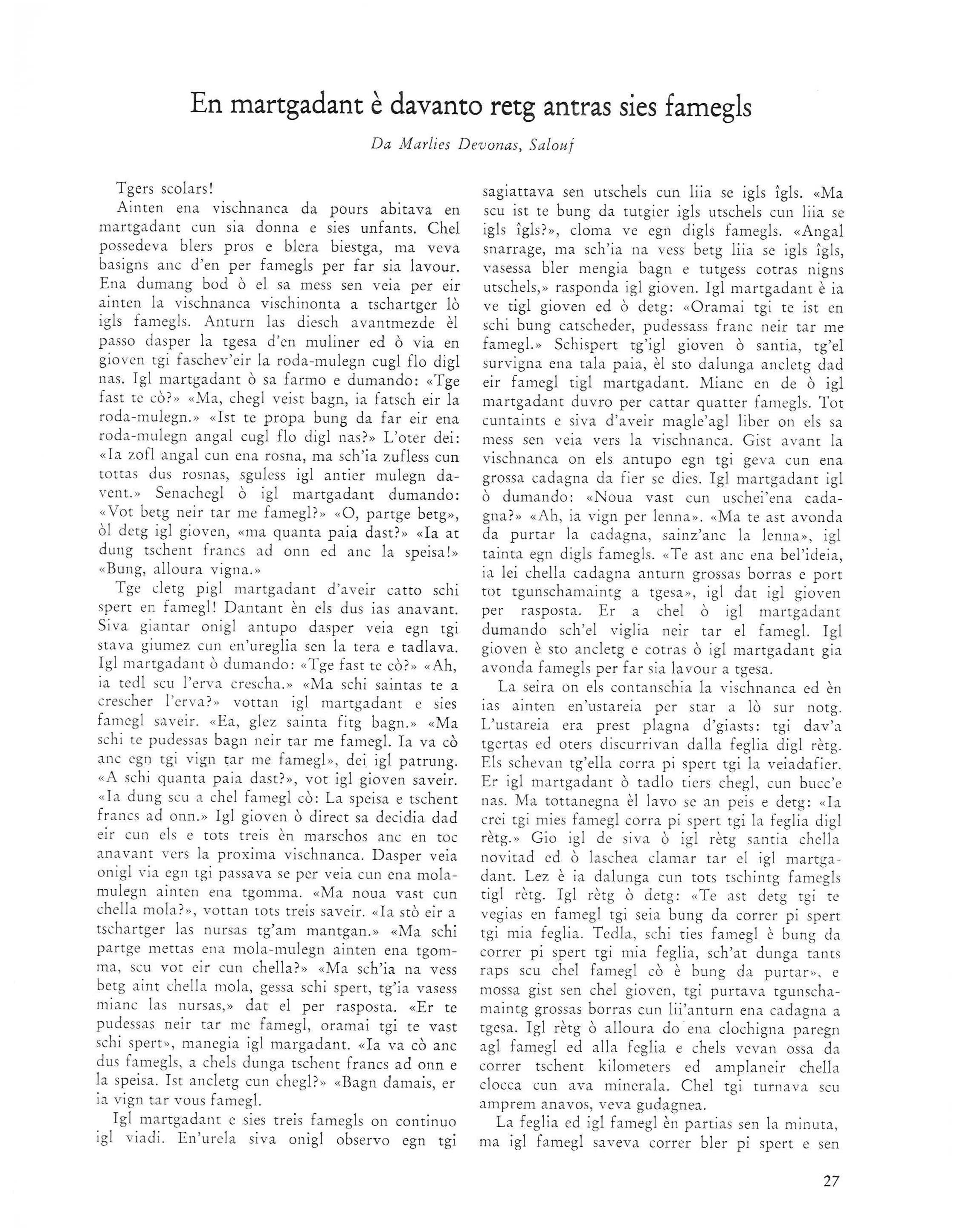 En martgadant è davanto retg antras sies famegls

Da Marlies Devonas, Salouf

Tgers scolars!

Ainten ena vischnanca da pours abitava en martgadant cun sia donna e sies unfants. Chel possedeva blers pros e blera biestga, ma veva basigns anc d'en per famegls per far sia lavour. Ena dumang bod ò el sa mess sen veia per eir ainten la vischnanca vischinonta a tschartger lò igls famegls. Anturn las diesch avantmezde èl passo dasper la tgesa d'en muliner ed ò via en gioven tgi faschev'eir la roda-mulegn cugl flo digl nas. Igl martgadant ò sa farmo e dumando: «Tge fast te cò?» «Ma, chegl veist bagn, ia fatsch eir la roda-mulegn.» «Ist te propa bung da far eir ena roda-mulegn angal cugl flo digl nas?» L'oter dei: «Ia zofl angal cun ena rosna, ma sch'ia zufless cun tottas dus rosnas, sguless igl antier mulegn davent.» Senachegl ò igl martgadant dumando: «Vot betg neir tar me famegl?» «O, partge betg», òl detg igl gioven, «ma quanta paia dast?» «Ia at dung tschent francs ad onn ed anc la speisa!» «Bung, alloura vigna.»

Tge cletg pigl martgadant d'aveir catto schi spert en famegl! Dantant èn els dus ias anavant. Siva giantar onigl antupo dasper veia egn tgi stava giumez cun en'ureglia sen la tera e tadlava. Igl martgadant ò dumando: «Tge fast te cò?» «Ah, ia tedl scu l'erva crescha.» «Ma schi saintas te a crescher l'erva?» vottan igl martgadant e sies famegl saveir. «Ea, glez sainta fitg bagn.» «Ma schi te pudessas bagn neir tar me famegl. Ia va cò anc egn tgi vign tar me famegl», dei igl patrung. «A schi quanta paia dast?», vot igl gioven saveir. «Ia dung scu a chel famegl cò: La speisa e tschent francs ad onn.» Igl gioven ò direct sa decidia dad eir cun els e tots treis èn marschos anc en toc anavant vers la proxima vischnanca. Dasper veia onigl via egn tgi passava se per veia cun ena mola-mulegn ainten ena tgomma. «Ma noua vast cun chella mola?», vottan tots treis saveir. «Ia stò eir a tschartger las nursas tg'am mantgan.» «Ma schi partge mettas ena mola-mulegn ainten ena tgomma, scu vot eir cun chella?» «Ma sch'ia na vess betg aint chella mola, gessa schi spert, tg'ia vasess mianc las nursas,» dat el per rasposta. «Er te pudessas neir tar me famegl, oramai tgi te vast schi spert», manegia igl margadant. «Ia va cò anc dus famegls, a chels dunga tschent francs ad onn e la speisa. Ist ancletg cun chegl?» «Bagn damais, er ia vign tar vous famegl.

Igl martgadant e sies treis famegls on continuo igl viadi. En'urela siva onigl observo egn tgi sagiattava sen utschels cun liia se igls îgls. «Ma scu ist te bung da tutgier igls utschels cun liia se igls îgls?», cloma ve egn digls famegls. «Angal snarrage, ma sch'ia na vess betg liia se igls îgls, vasessa bler mengia bagn e tutgess cotras nigns utschels,» rasponda igl gioven. Igl martgadant è ia ve tigl gioven ed ò detg: «Oramai tgi te ist en schi bung catscheder, pudessass franc neir tar me famegl.» Schispert tg'igl gioven ò santia, tg'el survigna ena tala paia, èl sto dalunga ancletg dad eir famegl tigl martgadant. Mianc en de ò igl martgadant duvro per cattar quatter famegls. Tot cuntaints e siva d'aveir magle'agl liber on els sa mess sen veia vers la vischnanca. Gist avant la vischnanca on els antupo egn tgi geva cun ena grossa cadagna da fier se dies. Igl martgadant igl ò dumando: «Noua vast cun uschei'ena cadagna?» «Ah, ia vign per lenna». «Ma te ast avonda da purtar la cadagna, sainz'anc la lenna», igl tainta egn digls famegls. «Te ast anc ena bel'ideia, ia lei chella cadagna anturn grossas borras e port tot tgunschamaintg a tgesa», igl dat igl gioven per rasposta. Er a chel ò igl martgadant dumando sch'el viglia neir tar el famegl. Igl gioven è sto ancletg e cotras ò igl martgadant gia avonda famegls per far sia lavour a tgesa.

La seira on els contanschia la vischnanca ed èn ias ainten en'ustareia per star a lò sur notg. L'ustareia era prest plagna d'giasts: tgi dav'a tgertas ed oters discurrivan dalla feglia digl rètg. Els schevan tg'ella corra pi spert tgi la veiadafier. Er igl martgadant ò tadlo tiers chegl, cun bucc'e nas. Ma tottanegna èl lavo se an peis e detg: «Ia crei tgi mies famegl corra pi spert tgi la feglia digl rètg.» Gio igl de siva ò igl rètg santia chella novitad ed ò laschea clamar tar el igl martgadant. Lez è ia dalunga cun tots tschintg famegls tigl rètg. Igl rètg ò detg: «Te ast detg tgi te vegias en famegl tgi seia bung da correr pi spert tgi mia feglia. Tedla, schi ties famegl è bung da correr pi spert tgi mia feglia, sch'at dunga tants raps scu chel famegl cò è bung da purtar», e mossa gist sen chel gioven, tgi purtava tgunschamaintg grossas borras cun lii'anturn ena cadagna a tgesa. Igl rètg ò alloura do ena clochigna paregn agl famegl ed alla feglia e chels vevan ossa da correr tschent kilometers ed amplaneir chella clocca cun ava minerala. Chel tgi turnava scu amprem anavos, veva gudagnea.

La feglia ed igl famegl èn partias sen la minuta, ma igl famegl saveva correr bler pi spert e sen

27